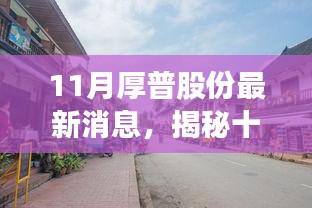 11月厚普股份最新消息，揭秘十